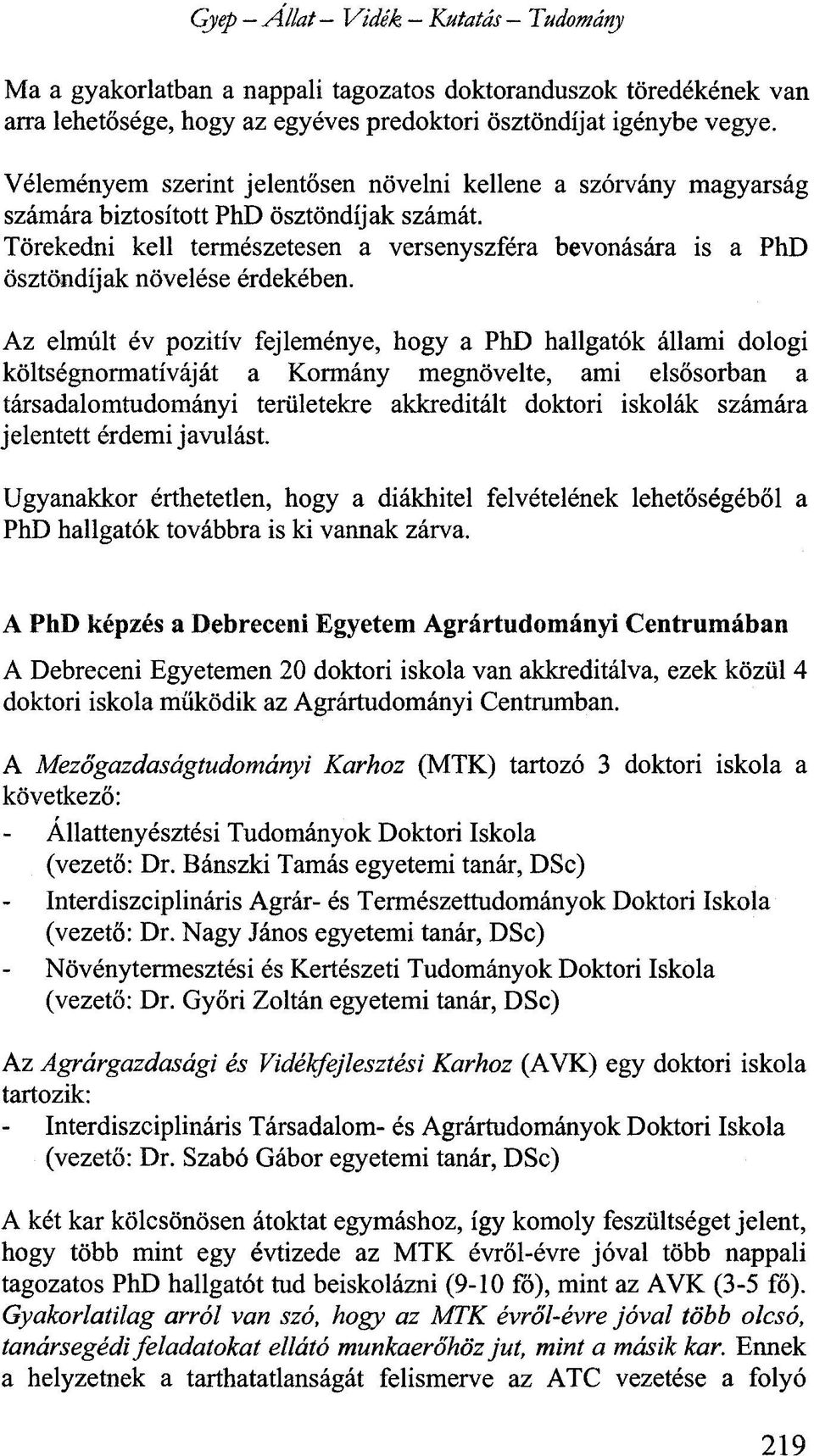 Gyep – Állat – Vidék – Kutatás – Tudomány

Ma a gyakorlatban a nappali tagozatos doktoranduszok töredékének van arra lehetősége, hogy az egyéves predoktori ösztöndíjat igénybe vegye.

Véleményem szerint jelentősen növelni kellene a szórvány magyarság számára biztosított PhD ösztöndíjak számát. Törekedni kell természetesen a versenyszféra bevonására is a PhD ösztöndíjak növelése érdekében.

Az elmúlt év pozitív fejleménye, hogy a PhD hallgatók állami dologi költségnormatíváját a Kormány megnövelte, ami elsősorban a társadalomtudományi területekre akkreditált doktori iskolák számára jelentett érdemi javulást.

Ugyanakkor érthetetlen, hogy a diákhitel felvételének lehetőségéből a PhD hallgatók továbbra is ki vannak zárva.

A PhD képzés a Debreceni Egyetem Agrártudományi Centrumában

A Debreceni Egyetemen 20 doktori iskola van akkreditálva, ezek közül 4 doktori iskola működik az Agrártudományi Centrumban.

A Mezőgazdaságtudományi Karhoz (MTK) tartozó 3 doktori iskola a következő:
- Állattenyésztési Tudományok Doktori Iskola (vezető: Dr. Bánszki Tamás egyetemi tanár, DSc)
- Interdiszciplináris Agrár- és Természettudományok Doktori Iskola (vezető: Dr. Nagy János egyetemi tanár, DSc)
- Növénytermesztési és Kertészeti Tudományok Doktori Iskola (vezető: Dr. Győri Zoltán egyetemi tanár, DSc)

Az Agrárgazdasági és Vidékfejlesztési Karhoz (AVK) egy doktori iskola tartozik:
- Interdiszciplináris Társadalom- és Agrártudományok Doktori Iskola (vezető: Dr. Szabó Gábor egyetemi tanár, DSc)

A két kar kölcsönösen átoktat egymáshoz, így komoly feszültséget jelent, hogy több mint egy évtizede az MTK évről-évre jóval több nappali tagozatos PhD hallgatót tud beiskolázni (9-10 fő), mint az AVK (3-5 fő). Gyakorlatilag arról van szó, hogy az MTK évről-évre jóval több olcsó, tanársegédi feladatokat ellátó munkaerőhöz jut, mint a másik kar. Ennek a helyzetnek a tarthatatlanságát felismerve az ATC vezetése a folyó

219